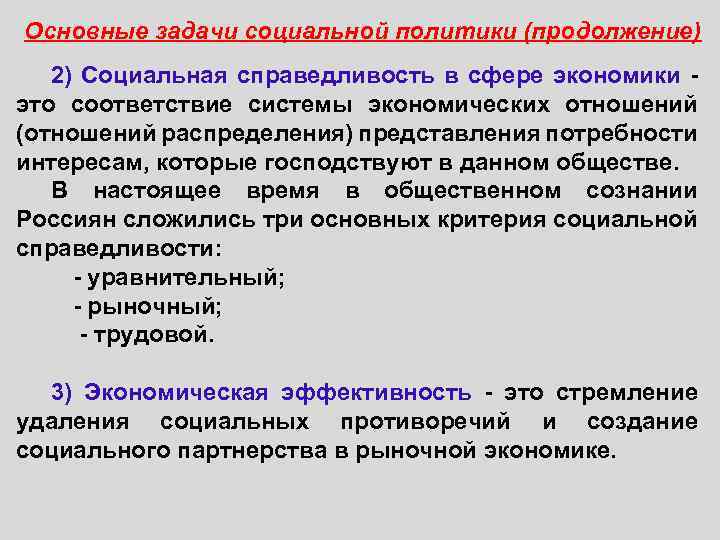 Основные задачи социальной политики (продолжение)

2) Социальная справедливость в сфере экономики - это соответствие системы экономических отношений (отношений распределения) представления потребности интересам, которые господствуют в данном обществе.

В настоящее время в общественном сознании Россиян сложились три основных критерия социальной справедливости:

- уравнительный;
- рыночный;
- трудовой.

3) Экономическая эффективность - это стремление удаления социальных противоречий и создание социального партнерства в рыночной экономике.